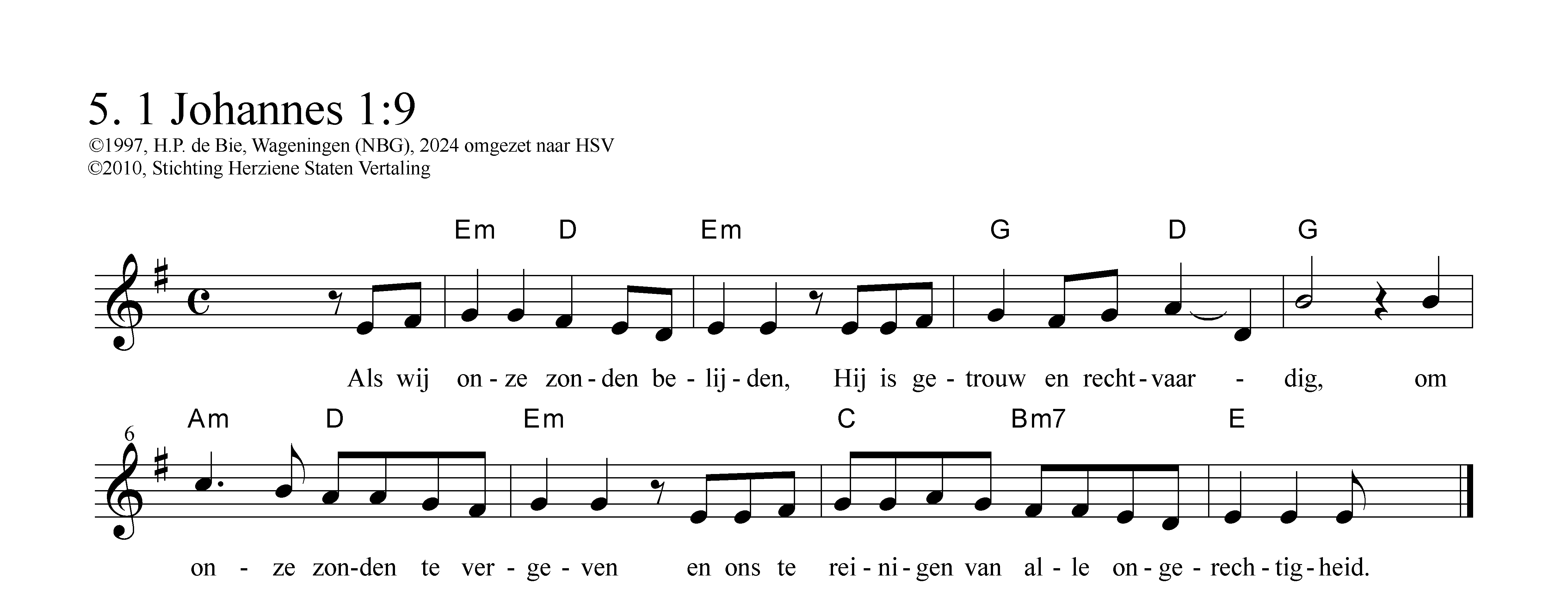 5. 1 Johannes 1:9
©1997, H.P. de Bie, Wageningen (NBG), 2024 omgezet naar HSV
©2010, Stichting Herziene Staten Vertaling

Em D Em G D G

Als wij on - ze zon - den be - lij - den, Hij is ge - trouw en recht - vaar - dig, om

6

Am D Em C Bm7 E

on - ze zon - den te ver - ge - ven en ons te rei - ni - gen van al - le on - ge - rech - tig - heid.